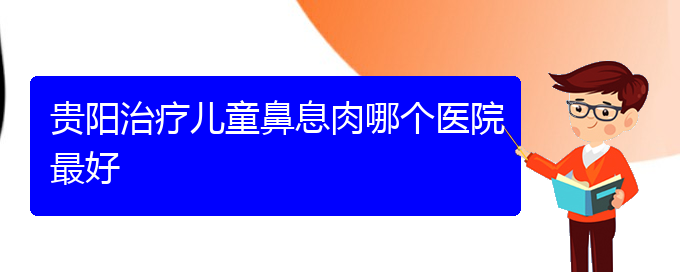 贵阳治疗儿童鼻息肉哪个医院最好